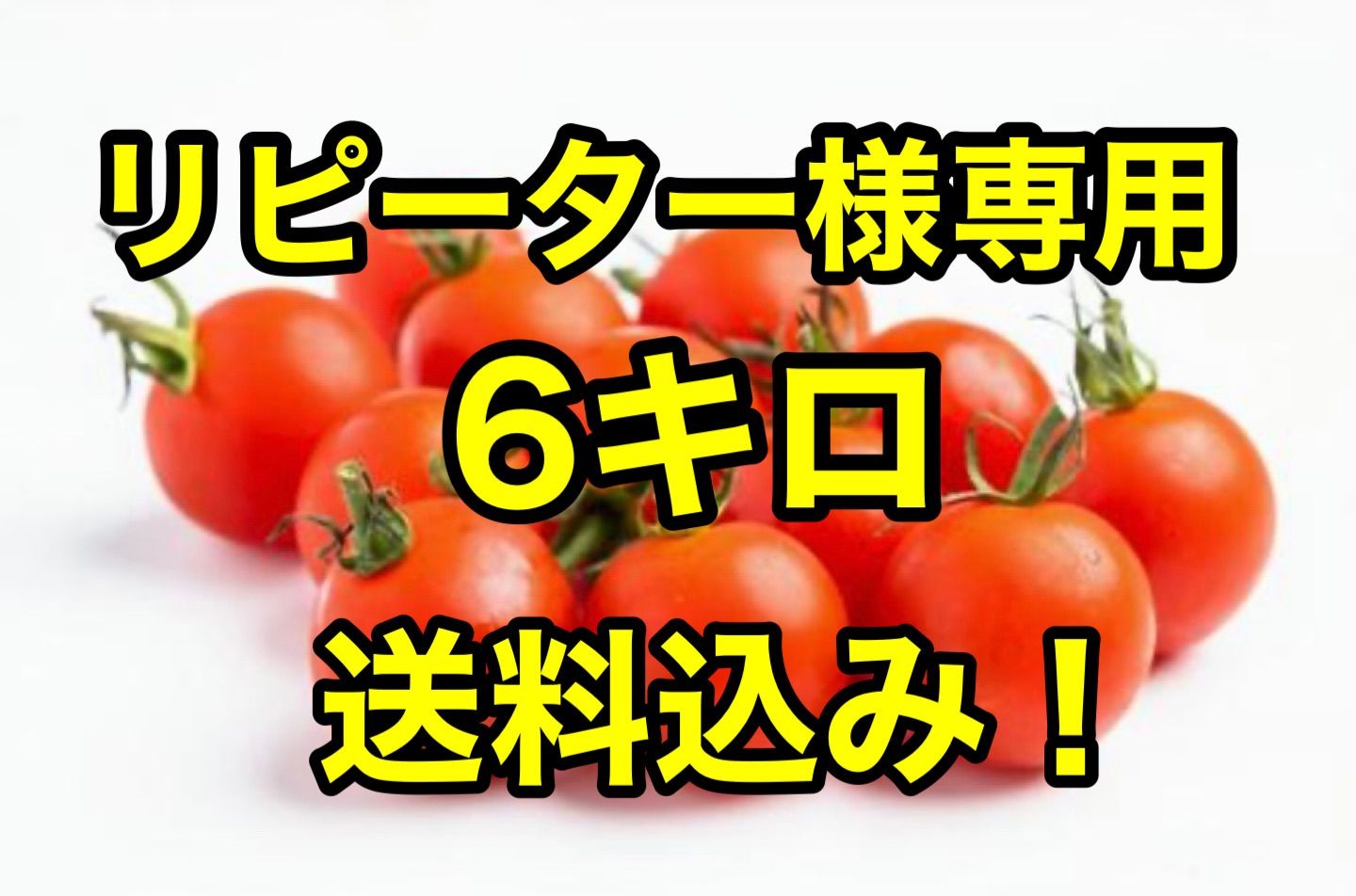 リピーター様専用
6キロ
送料込み！